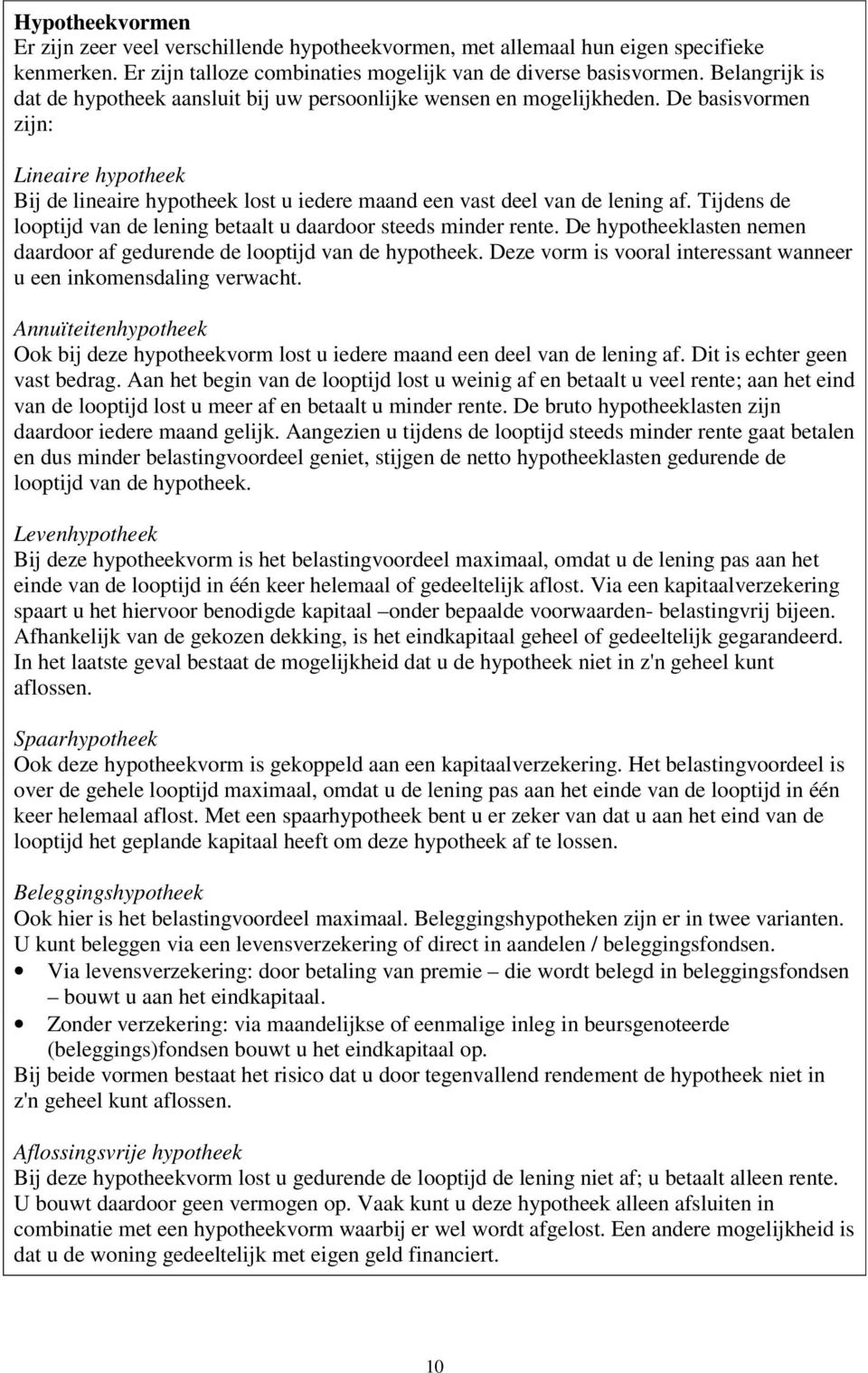 Hypotheekvormen
Er zijn zeer veel verschillende hypotheekvormen, met allemaal hun eigen specifieke kenmerken. Er zijn talloze combinaties mogelijk van de diverse basisvormen. Belangrijk is dat de hypotheek aansluit bij uw persoonlijke wensen en mogelijkheden. De basisvormen zijn:

Lineaire hypotheek
Bij de lineaire hypotheek lost u iedere maand een vast deel van de lening af. Tijdens de looptijd van de lening betaalt u daardoor steeds minder rente. De hypotheeklasten nemen daardoor af gedurende de looptijd van de hypotheek. Deze vorm is vooral interessant wanneer u een inkomensdaling verwacht.

Annuïteitenhypotheek
Ook bij deze hypotheekvorm lost u iedere maand een deel van de lening af. Dit is echter geen vast bedrag. Aan het begin van de looptijd lost u weinig af en betaalt u veel rente; aan het eind van de looptijd lost u meer af en betaalt u minder rente. De bruto hypotheeklasten zijn daardoor iedere maand gelijk. Aangezien u tijdens de looptijd steeds minder rente gaat betalen en dus minder belastingvoordeel geniet, stijgen de netto hypotheeklasten gedurende de looptijd van de hypotheek.

Levenhypotheek
Bij deze hypotheekvorm is het belastingvoordeel maximaal, omdat u de lening pas aan het einde van de looptijd in één keer helemaal of gedeeltelijk aflost. Via een kapitaalverzekering spaart u het hiervoor benodigde kapitaal –onder bepaalde voorwaarden- belastingvrij bijeen. Afhankelijk van de gekozen dekking, is het eindkapitaal geheel of gedeeltelijk gegarandeerd. In het laatste geval bestaat de mogelijkheid dat u de hypotheek niet in z'n geheel kunt aflossen.

Spaarhypotheek
Ook deze hypotheekvorm is gekoppeld aan een kapitaalverzekering. Het belastingvoordeel is over de gehele looptijd maximaal, omdat u de lening pas aan het einde van de looptijd in één keer helemaal aflost. Met een spaarhypotheek bent u er zeker van dat u aan het eind van de looptijd het geplande kapitaal heeft om deze hypotheek af te lossen.

Beleggingshypotheek
Ook hier is het belastingvoordeel maximaal. Beleggingshypotheken zijn er in twee varianten. U kunt beleggen via een levensverzekering of direct in aandelen / beleggingsfondsen.
• Via levensverzekering: door betaling van premie – die wordt belegd in beleggingsfondsen – bouwt u aan het eindkapitaal.
• Zonder verzekering: via maandelijkse of eenmalige inleg in beursgenoteerde (beleggings)fondsen bouwt u het eindkapitaal op.
Bij beide vormen bestaat het risico dat u door tegenvallend rendement de hypotheek niet in z'n geheel kunt aflossen.

Aflossingsvrije hypotheek
Bij deze hypotheekvorm lost u gedurende de looptijd de lening niet af; u betaalt alleen rente. U bouwt daardoor geen vermogen op. Vaak kunt u deze hypotheek alleen afsluiten in combinatie met een hypotheekvorm waarbij er wel wordt afgelost. Een andere mogelijkheid is dat u de woning gedeeltelijk met eigen geld financiert.

10